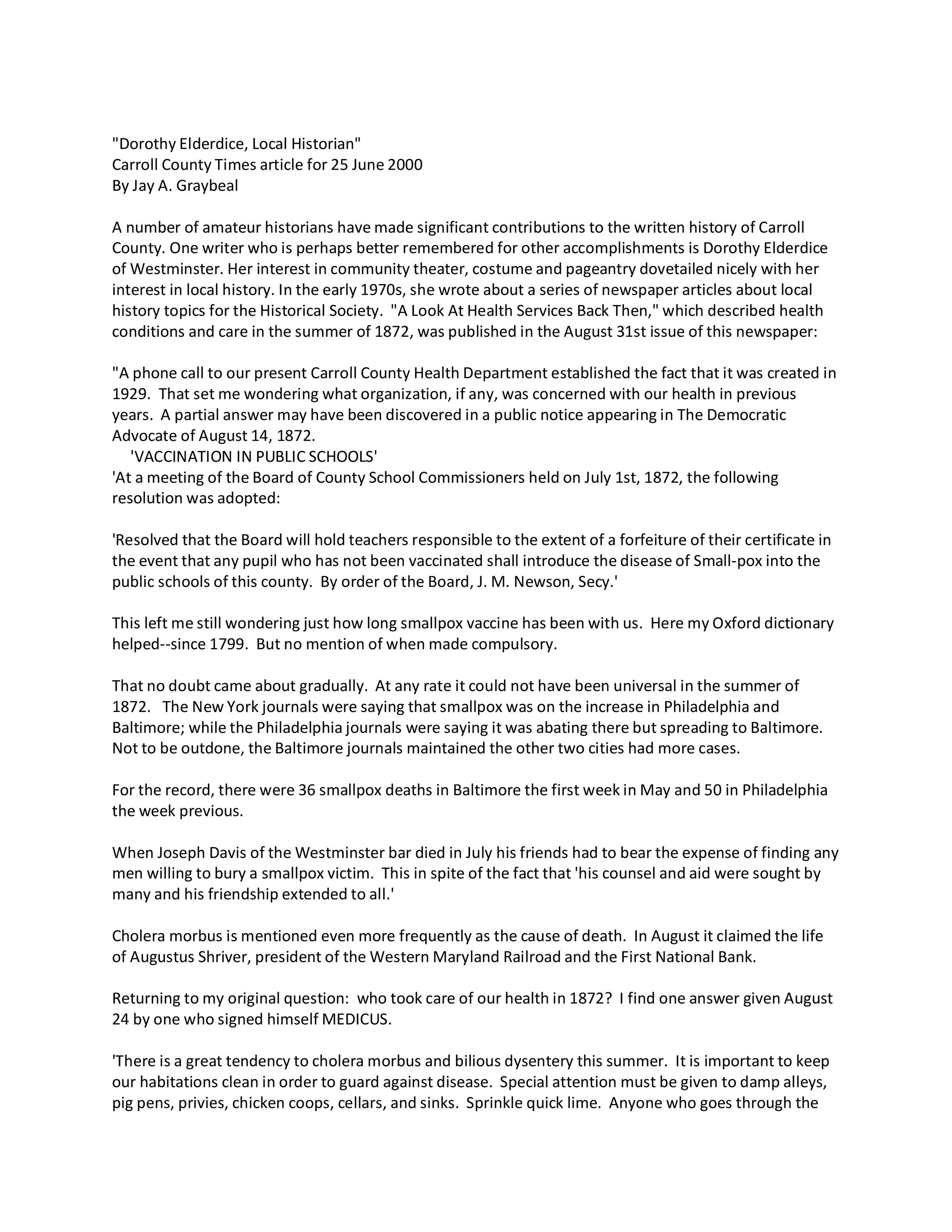 "Dorothy Elderdice, Local Historian"
Carroll County Times article for 25 June 2000
By Jay A. Graybeal

A number of amateur historians have made significant contributions to the written history of Carroll County. One writer who is perhaps better remembered for other accomplishments is Dorothy Elderdice of Westminster. Her interest in community theater, costume and pageantry dovetailed nicely with her interest in local history. In the early 1970s, she wrote about a series of newspaper articles about local history topics for the Historical Society. "A Look At Health Services Back Then," which described health conditions and care in the summer of 1872, was published in the August 31st issue of this newspaper:

"A phone call to our present Carroll County Health Department established the fact that it was created in 1929. That set me wondering what organization, if any, was concerned with our health in previous years. A partial answer may have been discovered in a public notice appearing in The Democratic Advocate of August 14, 1872.
'VACCINATION IN PUBLIC SCHOOLS'
'At a meeting of the Board of County School Commissioners held on July 1st, 1872, the following resolution was adopted:

'Resolved that the Board will hold teachers responsible to the extent of a forfeiture of their certificate in the event that any pupil who has not been vaccinated shall introduce the disease of Small-pox into the public schools of this county. By order of the Board, J. M. Newson, Secy.'

This left me still wondering just how long smallpox vaccine has been with us. Here my Oxford dictionary helped--since 1799. But no mention of when made compulsory.

That no doubt came about gradually. At any rate it could not have been universal in the summer of 1872. The New York journals were saying that smallpox was on the increase in Philadelphia and Baltimore; while the Philadelphia journals were saying it was abating there but spreading to Baltimore. Not to be outdone, the Baltimore journals maintained the other two cities had more cases.

For the record, there were 36 smallpox deaths in Baltimore the first week in May and 50 in Philadelphia the week previous.

When Joseph Davis of the Westminster bar died in July his friends had to bear the expense of finding any men willing to bury a smallpox victim. This in spite of the fact that 'his counsel and aid were sought by many and his friendship extended to all.'

Cholera morbus is mentioned even more frequently as the cause of death. In August it claimed the life of Augustus Shriver, president of the Western Maryland Railroad and the First National Bank.

Returning to my original question: who took care of our health in 1872? I find one answer given August 24 by one who signed himself MEDICUS.

'There is a great tendency to cholera morbus and bilious dysentery this summer. It is important to keep our habitations clean in order to guard against disease. Special attention must be given to damp alleys, pig pens, privies, chicken coops, cellars, and sinks. Sprinkle quick lime. Anyone who goes through the